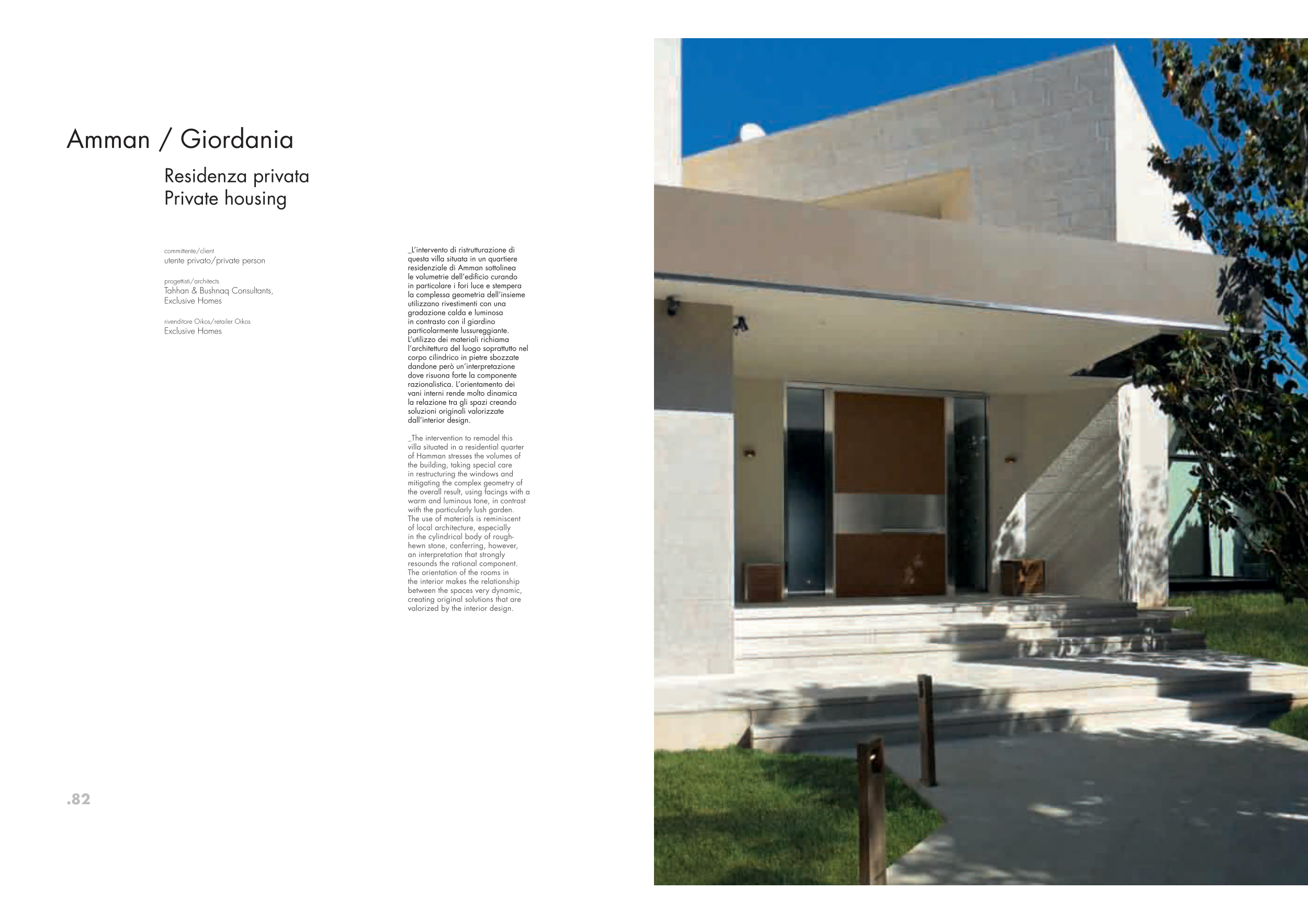 Amman / Giordania

Residenza privata
Private housing

committente/client
utente privato/private person

progettisti/architects
Tahhan & Bushnaq Consultants,
Exclusive Homes

rivenditore Oikos/retailer Oikos
Exclusive Homes

_L'intervento di ristrutturazione di questa villa situata in un quartiere residenziale di Amman sottolinea le volumetrie dell'edificio curando in particolare i fori luce e stempera la complessa geometria dell'insieme utilizzano rivestimenti con una gradazione calda e luminosa in contrasto con il giardino particolarmente lussureggiante. L'utilizzo dei materiali richiama l'architettura del luogo soprattutto nel corpo cilindrico in pietre sbozzate dandone però un'interpretazione dove risuona forte la componente razionalistica. L'orientamento dei vani interni rende molto dinamica la relazione tra gli spazi creando soluzioni originali valorizzate dall'interior design.

_The intervention to remodel this villa situated in a residential quarter of Hamman stresses the volumes of the building, taking special care in restructuring the windows and mitigating the complex geometry of the overall result, using facings with a warm and luminous tone, in contrast with the particularly lush garden. The use of materials is reminiscent of local architecture, especially in the cylindrical body of rough-hewn stone, conferring, however, an interpretation that strongly resounds the rational component. The orientation of the rooms in the interior makes the relationship between the spaces very dynamic, creating original solutions that are valorized by the interior design.

.82